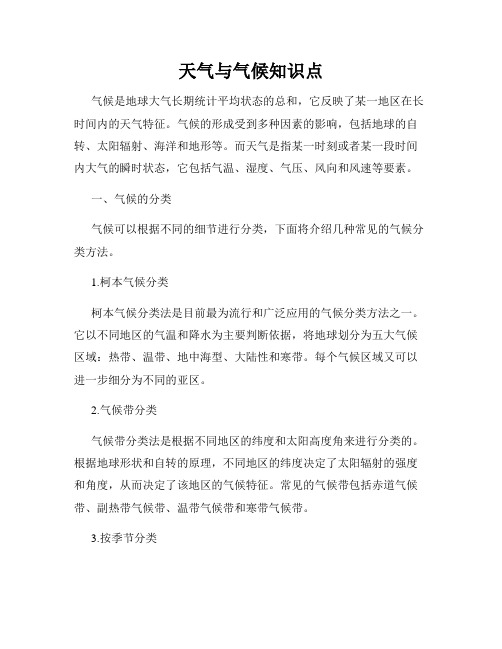 天气与气候知识点

气候是地球大气长期统计平均状态的总和，它反映了某一地区在长时间内的天气特征。气候的形成受到多种因素的影响，包括地球的自转、太阳辐射、海洋和地形等。而天气是指某一时刻或者某一段时间内大气的瞬时状态，它包括气温、湿度、气压、风向和风速等要素。

一、气候的分类

气候可以根据不同的细节进行分类，下面将介绍几种常见的气候分类方法。

1.柯本气候分类

柯本气候分类法是目前最为流行和广泛应用的气候分类方法之一。它以不同地区的气温和降水为主要判断依据，将地球划分为五大气候区域：热带、温带、地中海型、大陆性和寒带。每个气候区域又可以进一步细分为不同的亚区。

2.气候带分类

气候带分类法是根据不同地区的纬度和太阳高度角来进行分类的。根据地球形状和自转的原理，不同地区的纬度决定了太阳辐射的强度和角度，从而决定了该地区的气候特征。常见的气候带包括赤道气候带、副热带气候带、温带气候带和寒带气候带。

3.按季节分类